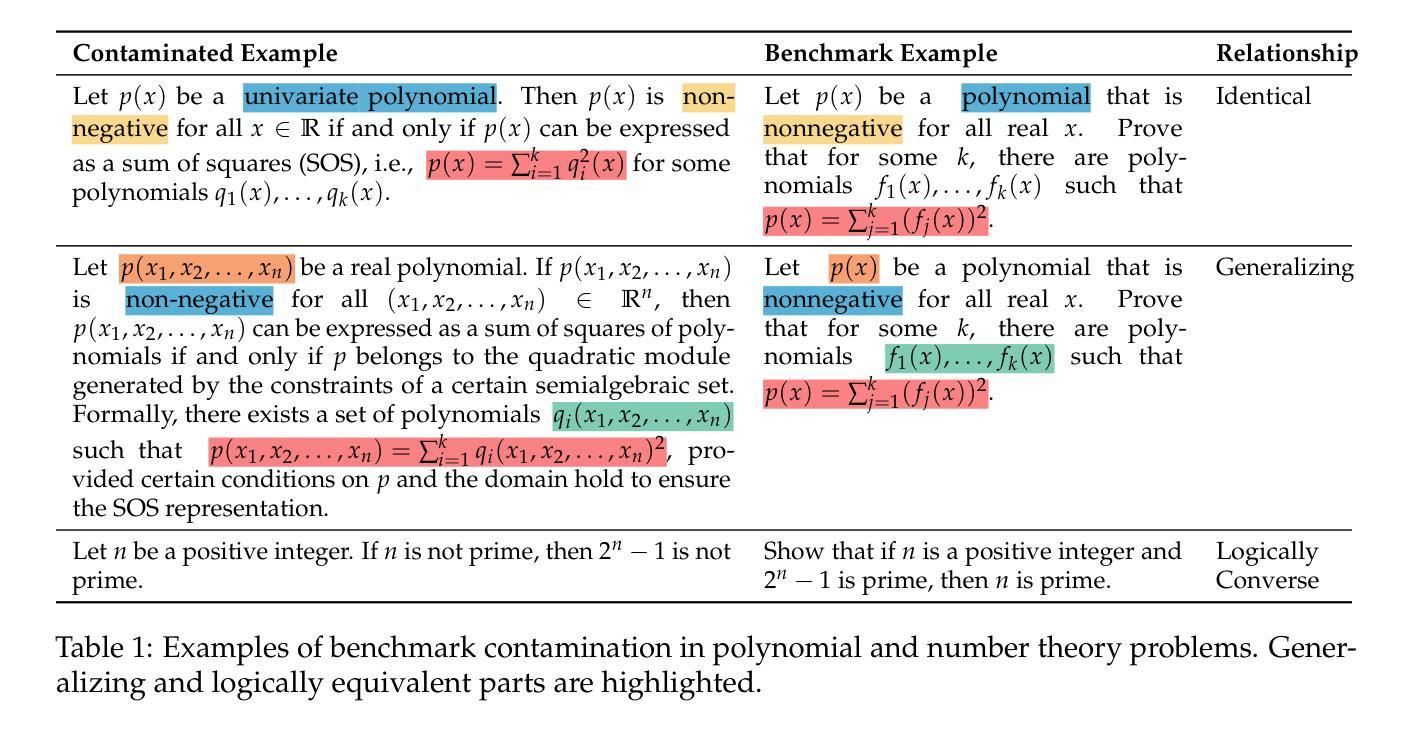 | Contaminated Example | Benchmark Example | Relationship |
|---|---|---|
| Let $p(x)$ be a univariate polynomial. Then $p(x)$ is non-negative for all $x \in \mathbb{R}$ if and only if $p(x)$ can be expressed as a sum of squares (SOS), i.e., $p(x) = \sum_{i=1}^{k} q_i^2(x)$ for some polynomials $q_1(x), \ldots, q_k(x)$. | Let $p(x)$ be a polynomial that is nonnegative for all real $x$. Prove that for some $k$, there are polynomials $f_1(x), \ldots, f_k(x)$ such that $p(x) = \sum_{j=1}^{k} (f_j(x))^2$. | Identical |
| Let $p(x_1, x_2, \ldots, x_n)$ be a real polynomial. If $p(x_1, x_2, \ldots, x_n)$ is non-negative for all $(x_1, x_2, \ldots, x_n) \in \mathbb{R}^n$, then $p(x_1, x_2, \ldots, x_n)$ can be expressed as a sum of squares of polynomials if and only if $p$ belongs to the quadratic module generated by the constraints of a certain semialgebraic set. Formally, there exists a set of polynomials $q_i(x_1, x_2, \ldots, x_n)$ such that $p(x_1, x_2, \ldots, x_n) = \sum_{i=1}^{k} q_i(x_1, x_2, \ldots, x_n)^2$, provided certain conditions on $p$ and the domain hold to ensure the SOS representation. | Let $p(x)$ be a polynomial that is nonnegative for all real $x$. Prove that for some $k$, there are polynomials $f_1(x), \ldots, f_k(x)$ such that $p(x) = \sum_{j=1}^{k} (f_j(x))^2$. | Generalizing |
| Let $n$ be a positive integer. If $n$ is not prime, then $2^n - 1$ is not prime. | Show that if $n$ is a positive integer and $2^n - 1$ is prime, then $n$ is prime. | Logically Converse |

Table 1: Examples of benchmark contamination in polynomial and number theory problems. Generalizing and logically equivalent parts are highlighted.